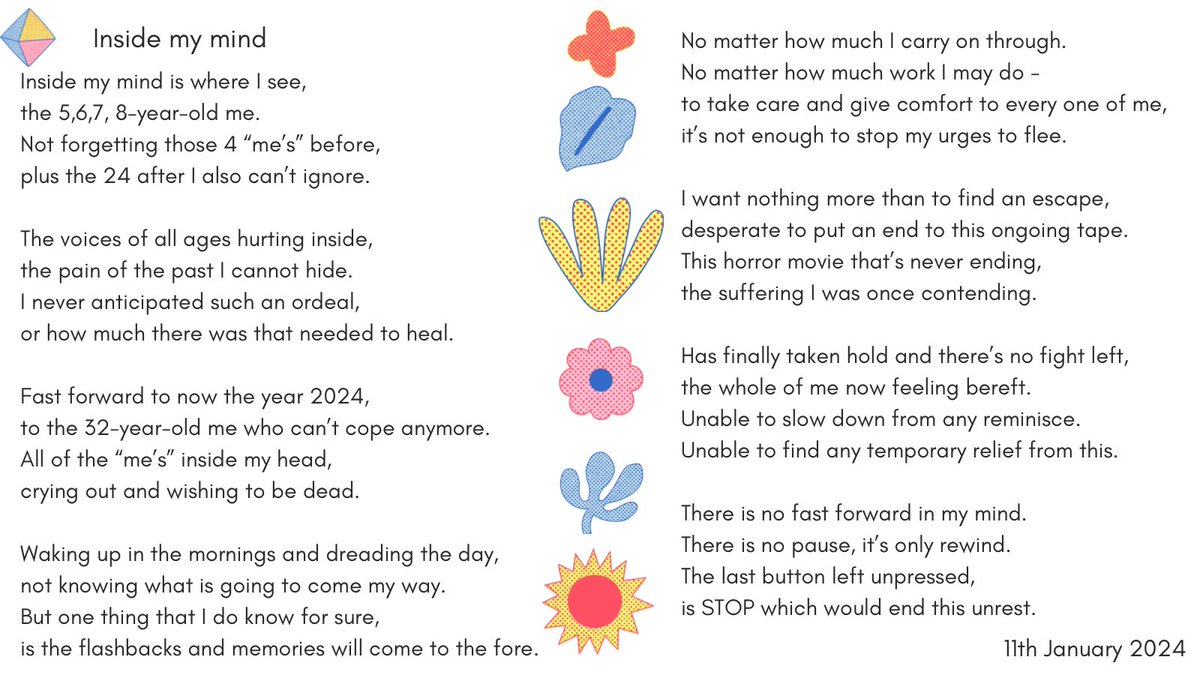 Inside my mind

Inside my mind is where I see,
the 5,6,7, 8-year-old me.
Not forgetting those 4 "me's" before,
plus the 24 after I also can't ignore.

The voices of all ages hurting inside,
the pain of the past I cannot hide.
I never anticipated such an ordeal,
or how much there was that needed to heal.

Fast forward to now the year 2024,
to the 32-year-old me who can't cope anymore.
All of the "me's" inside my head,
crying out and wishing to be dead.

Waking up in the mornings and dreading the day,
not knowing what is going to come my way.
But one thing that I do know for sure,
is the flashbacks and memories will come to the fore.

No matter how much I carry on through.
No matter how much work I may do -
to take care and give comfort to every one of me,
it's not enough to stop my urges to flee.

I want nothing more than to find an escape,
desperate to put an end to this ongoing tape.
This horror movie that's never ending,
the suffering I was once contending.

Has finally taken hold and there's no fight left,
the whole of me now feeling bereft.
Unable to slow down from any reminisce.
Unable to find any temporary relief from this.

There is no fast forward in my mind.
There is no pause, it's only rewind.
The last button left unpressed,
is STOP which would end this unrest.

11th January 2024